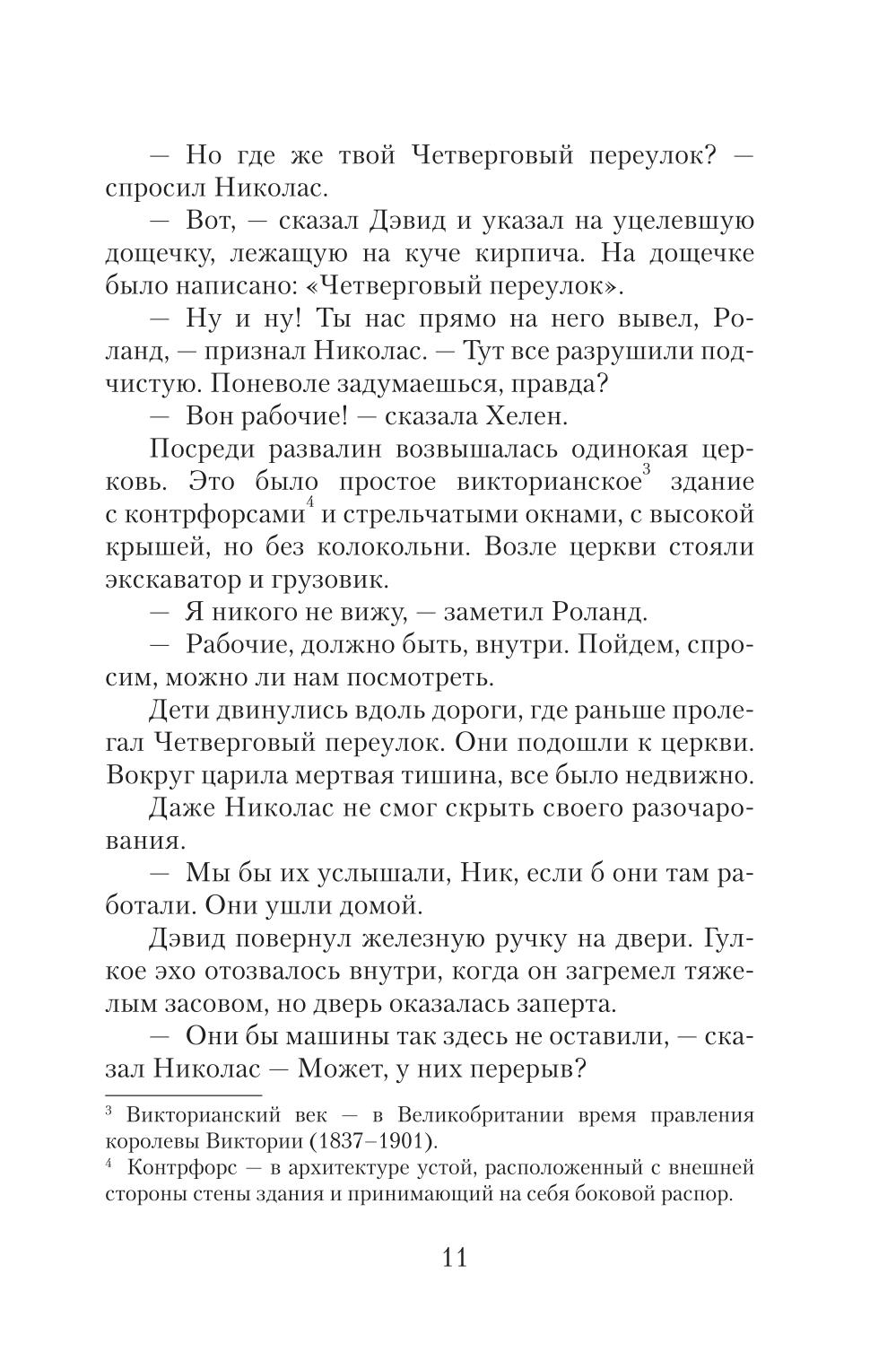 — Но где же твой Четверговый переулок? — спросил Николас.

— Вот, — сказал Дэвид и указал на уцелевшую дощечку, лежащую на куче кирпича. На дощечке было написано: «Четверговый переулок».

— Ну и ну! Ты нас прямо на него вывел, Роланд, — признал Николас. — Тут все разрушили подчистую. Поневоле задумаешься, правда?

— Вон рабочие! — сказала Хелен.

Посреди развалин возвышалась одинокая церковь. Это было простое викторианское$^3$ здание с контрфорсами$^4$ и стрельчатыми окнами, с высокой крышей, но без колокольни. Возле церкви стояли экскаватор и грузовик.

— Я никого не вижу, — заметил Роланд.

— Рабочие, должно быть, внутри. Пойдем, спросим, можно ли нам посмотреть.

Дети двинулись вдоль дороги, где раньше пролегал Четверговый переулок. Они подошли к церкви. Вокруг царила мертвая тишина, все было недвижно.

Даже Николас не смог скрыть своего разочарования.

— Мы бы их услышали, Ник, если б они там работали. Они ушли домой.

Дэвид повернул железную ручку на двери. Гулкое эхо отозвалось внутри, когда он загремел тяжелым засовом, но дверь оказалась заперта.

— Они бы машины так здесь не оставили, — сказал Николас — Может, у них перерыв?

$^3$ Викторианский век — в Великобритании время правления королевы Виктории (1837–1901).
$^4$ Контрфорс — в архитектуре устой, расположенный с внешней стороны стены здания и принимающий на себя боковой распор.

11